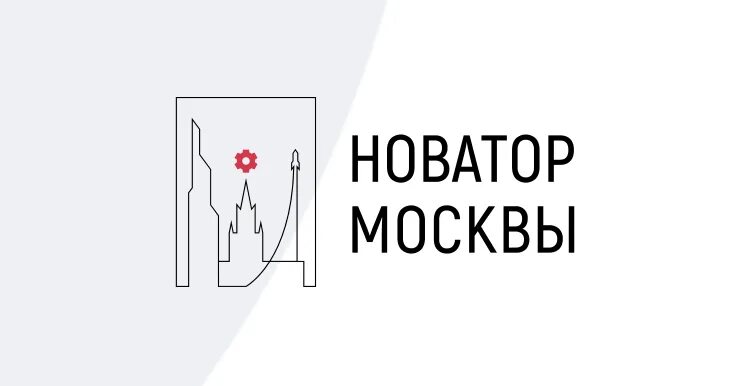 НОВАТОР
МОСКВЫ